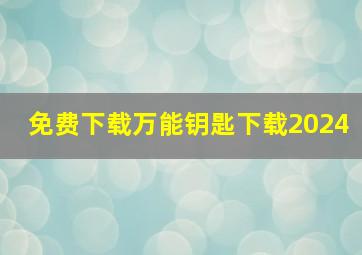 免费下载万能钥匙下载2024